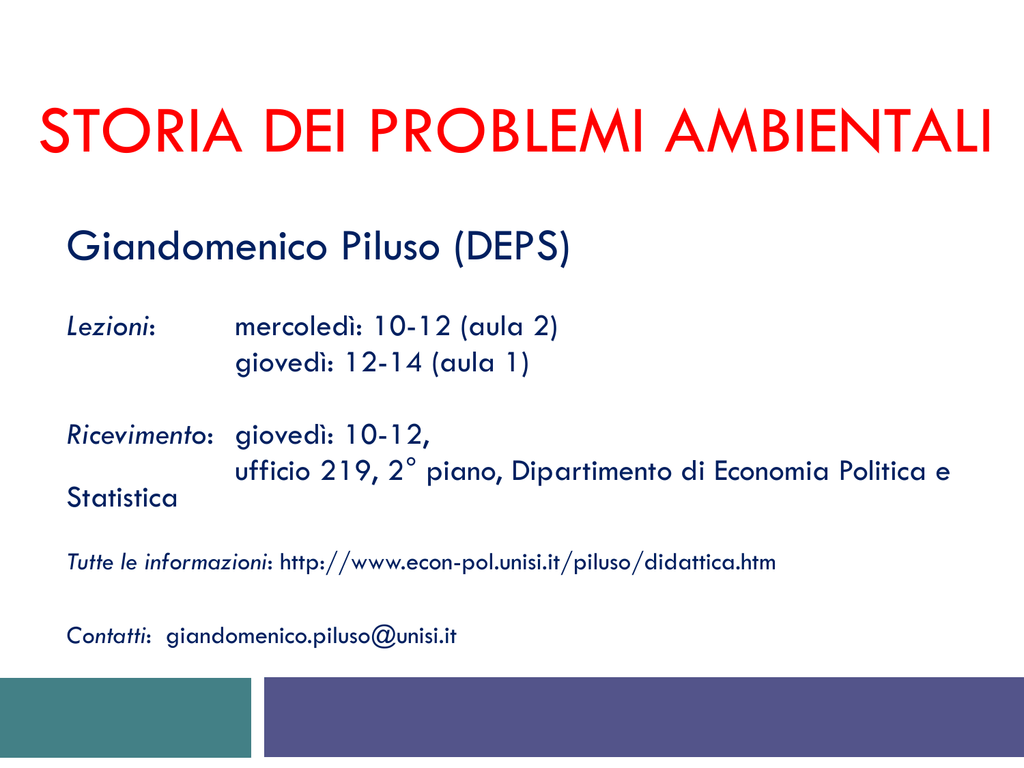 STORIA DEI PROBLEMI AMBIENTALI

Giandomenico Piluso (DEPS)

Lezioni: mercoledì: 10-12 (aula 2)
giovedì: 12-14 (aula 1)

Ricevimento: giovedì: 10-12,
ufficio 219, 2° piano, Dipartimento di Economia Politica e Statistica

Tutte le informazioni: http://www.econ-pol.unisi.it/piluso/didattica.htm

Contatti: giandomenico.piluso@unisi.it